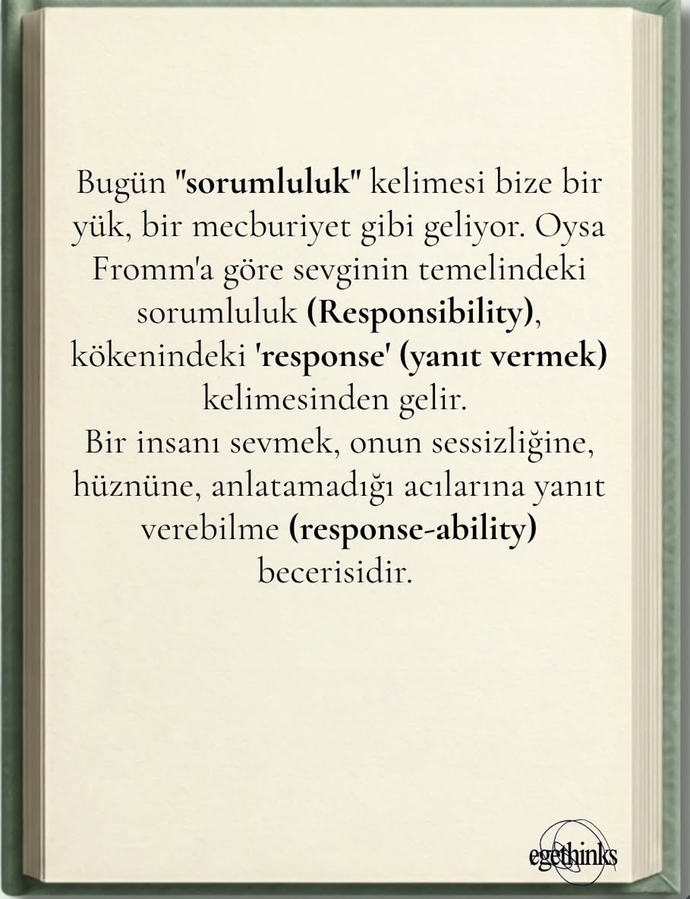 Bugün "sorumluluk" kelimesi bize bir yük, bir mecburiyet gibi geliyor. Oysa Fromm'a göre sevginin temelindeki sorumluluk (Responsibility), kökenindeki 'response' (yanıt vermek) kelimesinden gelir.
Bir insanı sevmek, onun sessizliğine, hüznüne, anlatamadığı acılarına yanıt verebilme (response-ability) becerisidir.

egethinks